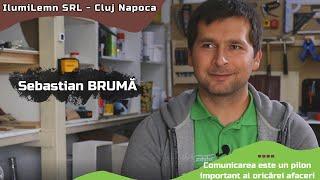 IlumiLemn SRL - Cluj Napoca

Sebastian BRUMĂ

Comunicarea este un pilon important al oricărei afaceri